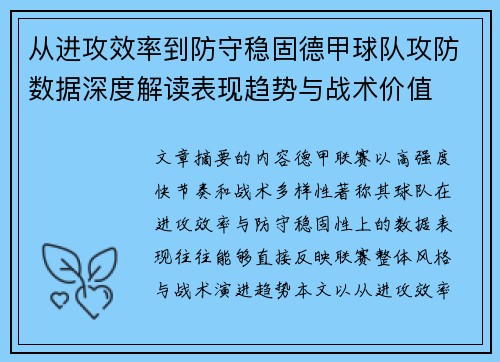 从进攻效率到防守稳固德甲球队攻防数据深度解读表现趋势与战术价值

文章摘要的内容德甲联赛以高强度快节奏和战术多样性著称其球队在进攻效率与防守稳固性上的数据表现往往能够直接反映联赛整体风格与战术演进趋势本文以从进攻效率